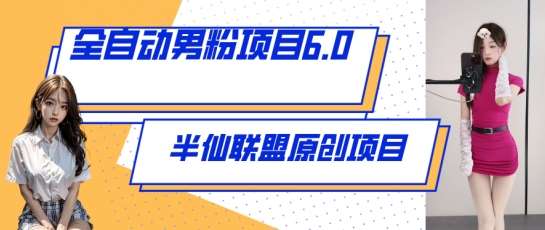 全自动男粉项目6.0

半仙联盟原创项目